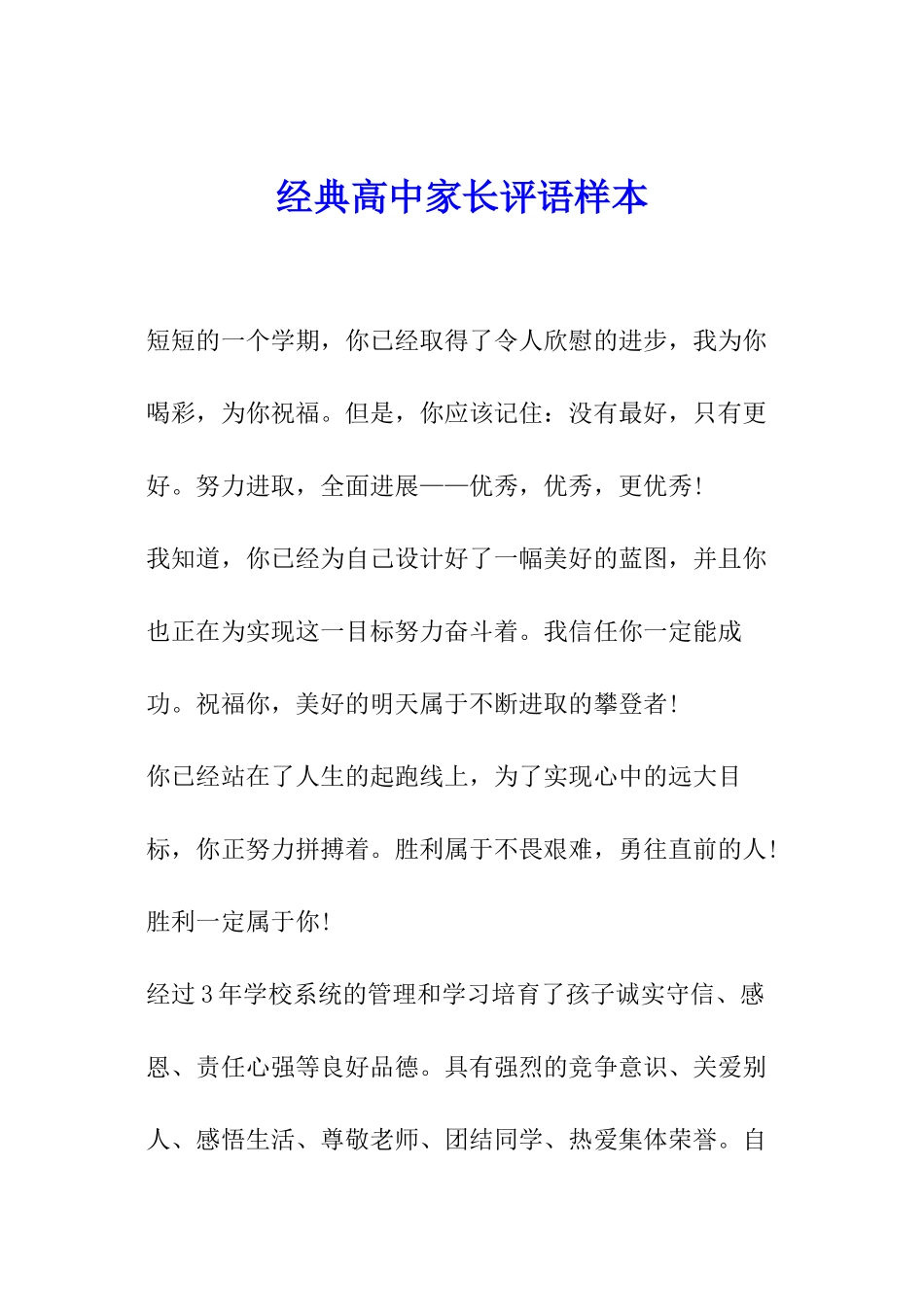 经典高中家长评语样本

短短的一个学期，你已经取得了令人欣慰的进步，我为你喝彩，为你祝福。但是，你应该记住：没有最好，只有更好。努力进取，全面进展——优秀，优秀，更优秀！

我知道，你已经为自己设计好了一幅美好的蓝图，并且你也正在为实现这一目标努力奋斗着。我信任你一定能成功。祝福你，美好的明天属于不断进取的攀登者！

你已经站在了人生的起跑线上，为了实现心中的远大目标，你正努力拼搏着。胜利属于不畏艰难，勇往直前的人！胜利一定属于你！

经过3年学校系统的管理和学习培育了孩子诚实守信、感恩、责任心强等良好品德。具有强烈的竞争意识、关爱别人、感悟生活、尊敬老师、团结同学、热爱集体荣誉。自